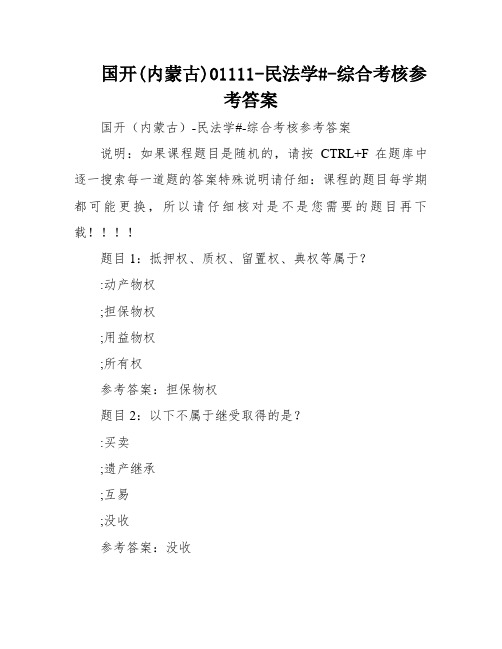 国开(内蒙古)01111-民法学#-综合考核参考答案

国开（内蒙古）-民法学#-综合考核参考答案

说明：如果课程题目是随机的，请按 CTRL+F 在题库中逐一搜索每一道题的答案特殊说明请仔细：课程的题目每学期都可能更换，所以请仔细核对是不是您需要的题目再下载！！！！

题目 1：抵押权、质权、留置权、典权等属于？

:动产物权

;担保物权

;用益物权

;所有权

参考答案：担保物权

题目 2：以下不属于继受取得的是？

:买卖

;遗产继承

;互易

;没收

参考答案：没收